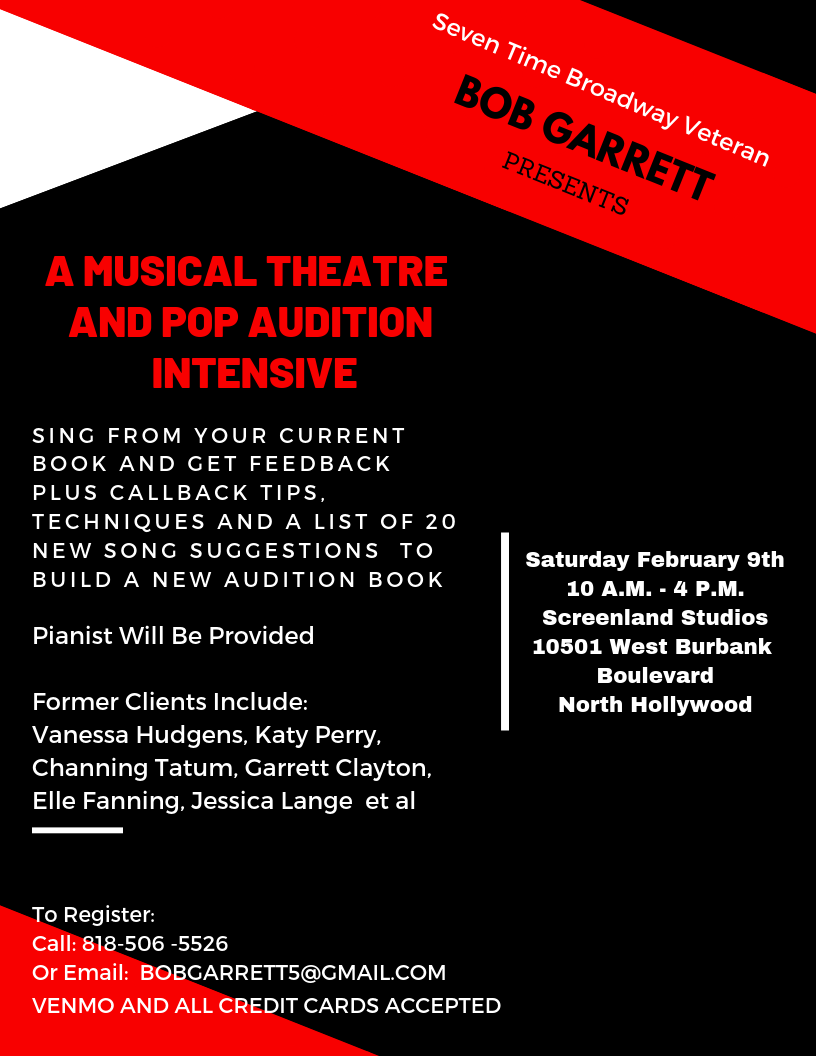 Seven Time Broadway Veteran
BOB GARRETT
PRESENTS

A MUSICAL THEATRE AND POP AUDITION INTENSIVE

SING FROM YOUR CURRENT BOOK AND GET FEEDBACK PLUS CALLBACK TIPS, TECHNIQUES AND A LIST OF 20 NEW SONG SUGGESTIONS TO BUILD A NEW AUDITION BOOK

Pianist Will Be Provided

Former Clients Include:
Vanessa Hudgens, Katy Perry, Channing Tatum, Garrett Clayton, Elle Fanning, Jessica Lange et al

Saturday February 9th
10 A.M. - 4 P.M.
Screenland Studios
10501 West Burbank Boulevard
North Hollywood

To Register:
Call: 818-506 -5526
Or Email: BOBGARRETT5@GMAIL.COM
VENMO AND ALL CREDIT CARDS ACCEPTED